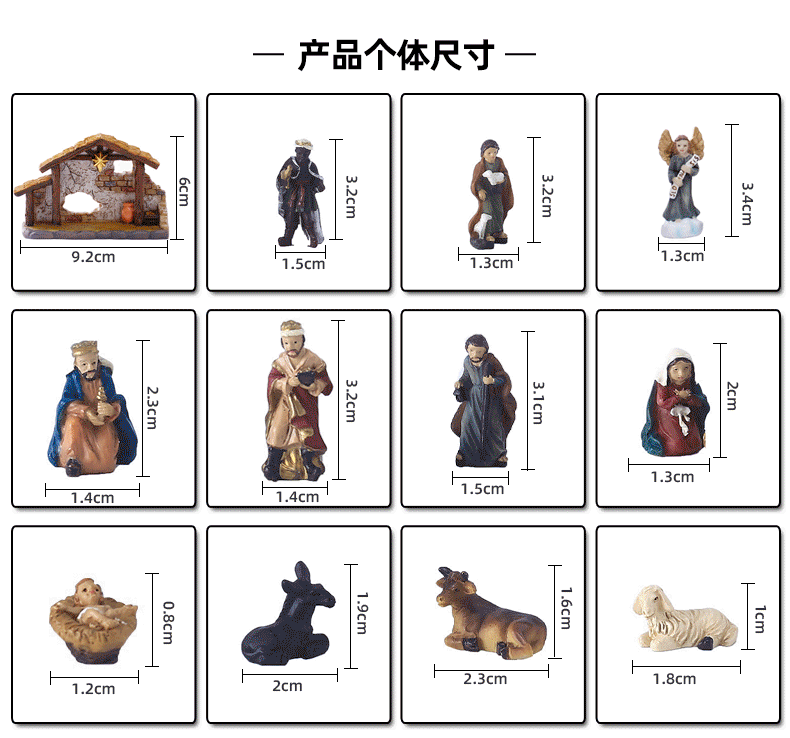 — 产品个体尺寸 —

6cm
9.2cm

3.2cm
1.5cm

3.2cm
1.3cm

3.4cm
1.3cm

2.3cm
1.4cm

3.2cm
1.4cm

3.1cm
1.5cm

2cm
1.3cm

0.8cm
1.2cm

1.9cm
2cm

1.6cm
2.3cm

1cm
1.8cm